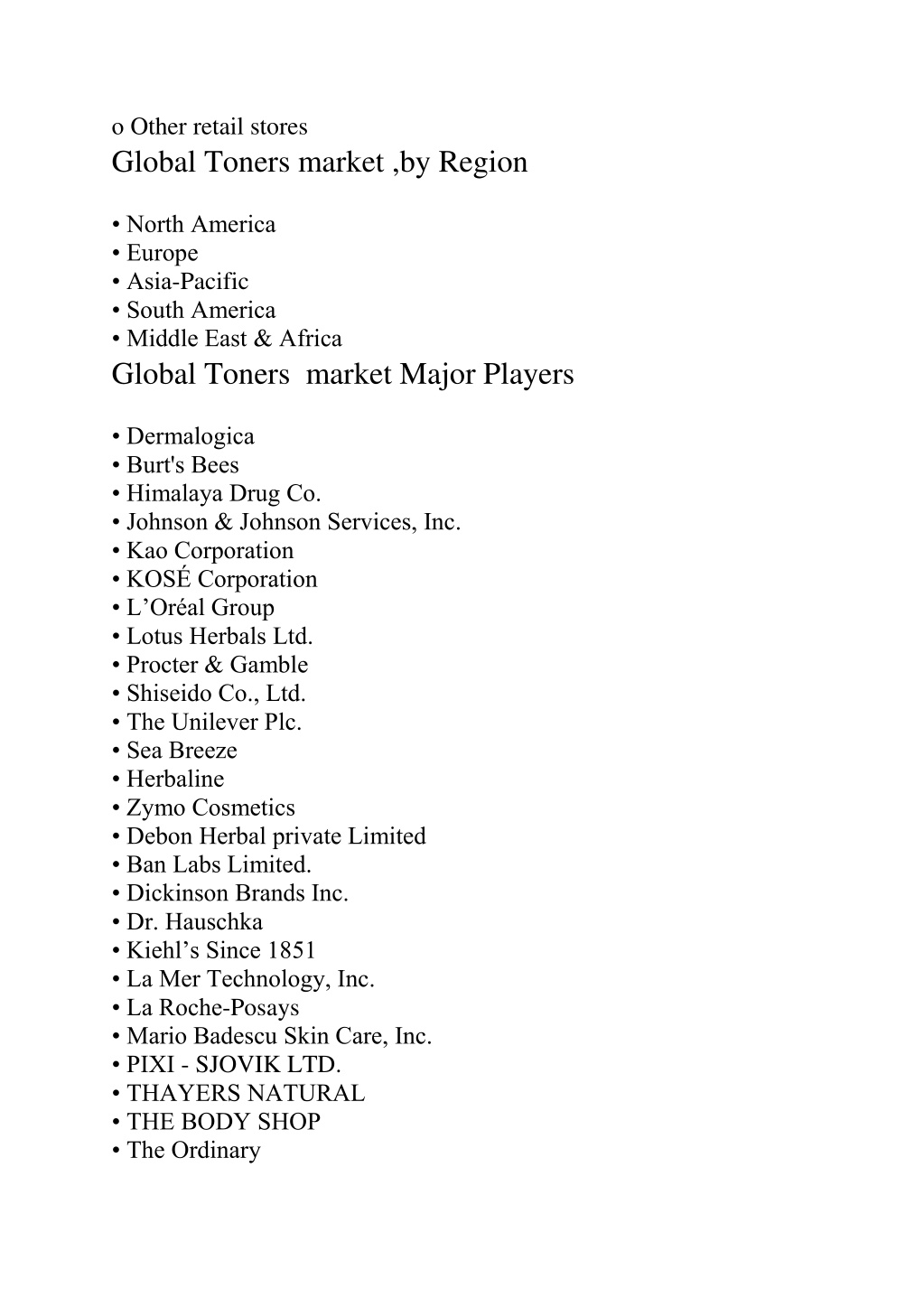 o Other retail stores
Global Toners market ,by Region

• North America
• Europe
• Asia-Pacific
• South America
• Middle East & Africa
Global Toners  market Major Players

• Dermalogica
• Burt's Bees
• Himalaya Drug Co.
• Johnson & Johnson Services, Inc.
• Kao Corporation
• KOSÉ Corporation
• L’Oréal Group
• Lotus Herbals Ltd.
• Procter & Gamble
• Shiseido Co., Ltd.
• The Unilever Plc.
• Sea Breeze
• Herbaline
• Zymo Cosmetics
• Debon Herbal private Limited
• Ban Labs Limited.
• Dickinson Brands Inc.
• Dr. Hauschka
• Kiehl’s Since 1851
• La Mer Technology, Inc.
• La Roche-Posays
• Mario Badescu Skin Care, Inc.
• PIXI - SJOVIK LTD.
• THAYERS NATURAL
• THE BODY SHOP
• The Ordinary